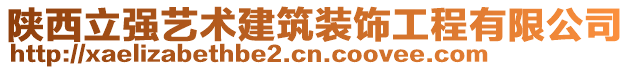 陕西立强艺术建筑装饰工程有限公司
http://xaelizabethbe2.cn.coovee.com